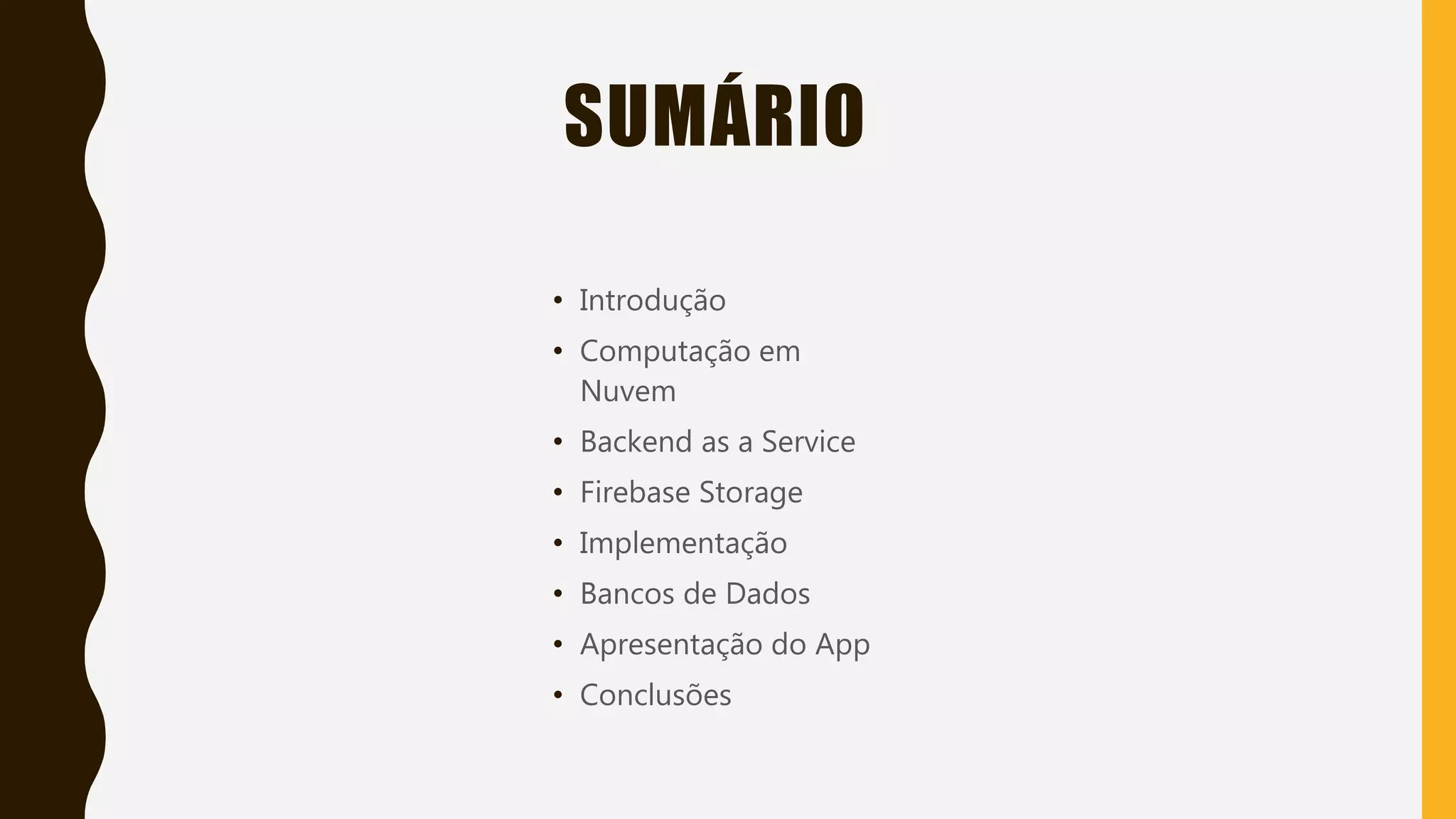 SUMÁRIO

• Introdução
• Computação em Nuvem
• Backend as a Service
• Firebase Storage
• Implementação
• Bancos de Dados
• Apresentação do App
• Conclusões